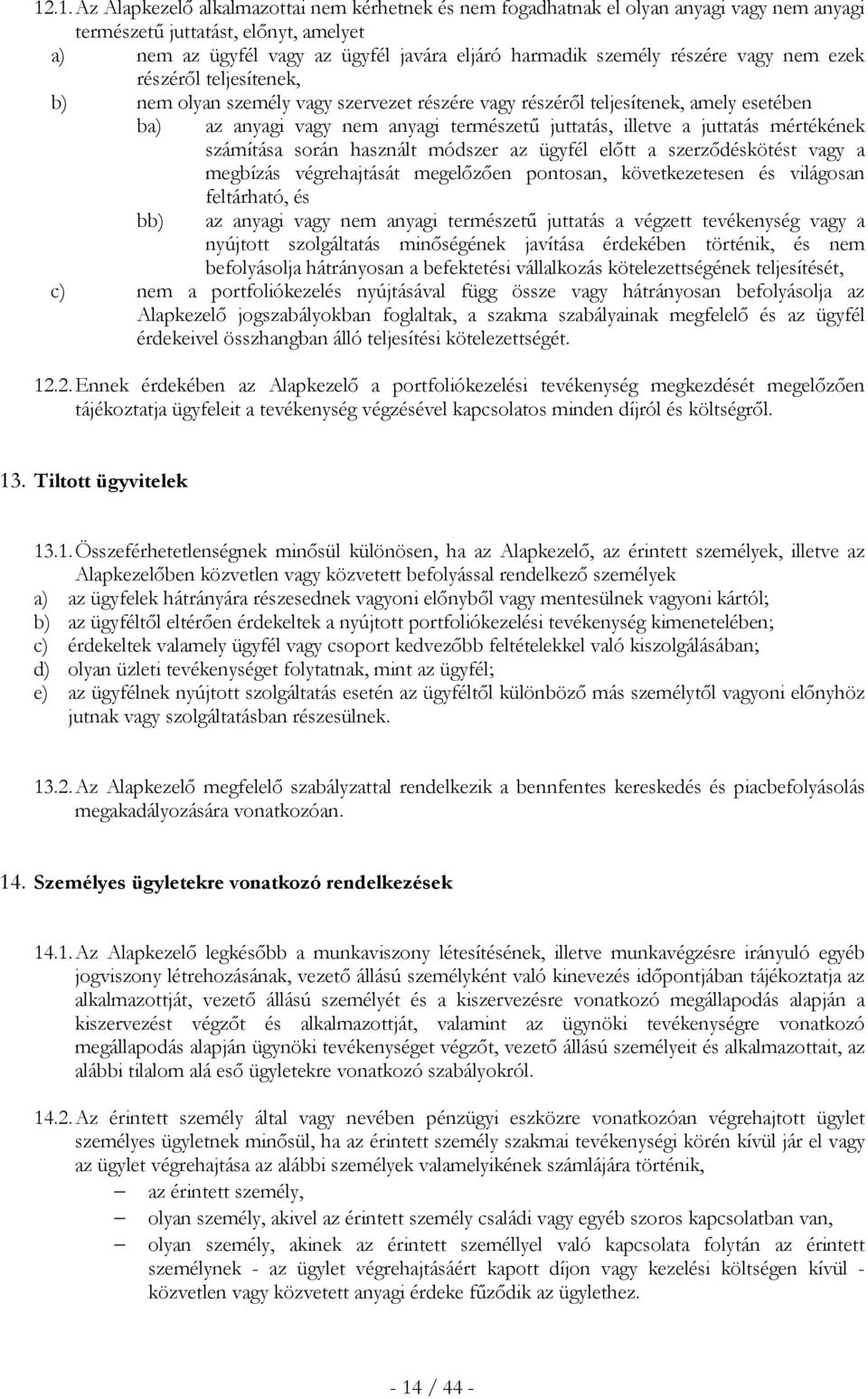 12.1. Az Alapkezelő alkalmazottai nem kérhetnek és nem fogadhatnak el olyan anyagi vagy nem anyagi természetű juttatást, előnyt, amelyet

a) nem az ügyfél vagy az ügyfél javára eljáró harmadik személy részére vagy nem ezek részéről teljesítenek,

b) nem olyan személy vagy szervezet részére vagy részéről teljesítenek, amely esetében

ba) az anyagi vagy nem anyagi természetű juttatás, illetve a juttatás mértékének számítása során használt módszer az ügyfél előtt a szerződéskötést vagy a megbízás végrehajtását megelőzően pontosan, következetesen és világosan feltárható, és

bb) az anyagi vagy nem anyagi természetű juttatás a végzett tevékenység vagy a nyújtott szolgáltatás minőségének javítása érdekében történik, és nem befolyásolja hátrányosan a befektetési vállalkozás kötelezettségének teljesítését,

c) nem a portfoliókezelés nyújtásával függ össze vagy hátrányosan befolyásolja az Alapkezelő jogszabályokban foglaltak, a szakma szabályainak megfelelő és az ügyfél érdekeivel összhangban álló teljesítési kötelezettségét.

12.2. Ennek érdekében az Alapkezelő a portfoliókezelési tevékenység megkezdését megelőzően tájékoztatja ügyfeleit a tevékenység végzésével kapcsolatos minden díjról és költségről.

13. Tiltott ügyvitelek

13.1. Összeférhetetlenségnek minősül különösen, ha az Alapkezelő, az érintett személyek, illetve az Alapkezelőben közvetlen vagy közvetett befolyással rendelkező személyek

a) az ügyfelek hátrányára részesednek vagyoni előnyből vagy mentesülnek vagyoni kártól;

b) az ügyféltől eltérően érdekeltek a nyújtott portfoliókezelési tevékenység kimenetelében;

c) érdekeltek valamely ügyfél vagy csoport kedvezőbb feltételekkel való kiszolgálásában;

d) olyan üzleti tevékenységet folytatnak, mint az ügyfél;

e) az ügyfélnek nyújtott szolgáltatás esetén az ügyféltől különböző más személytől vagyoni előnyhöz jutnak vagy szolgáltatásban részesülnek.

13.2. Az Alapkezelő megfelelő szabályzattal rendelkezik a bennfentes kereskedés és piacbefolyásolás megakadályozására vonatkozóan.

14. Személyes ügyletekre vonatkozó rendelkezések

14.1. Az Alapkezelő legkésőbb a munkaviszony létesítésének, illetve munkavégzésre irányuló egyéb jogviszony létrehozásának, vezető állású személyként való kinevezés időpontjában tájékoztatja az alkalmazottját, vezető állású személyét és a kiszervezésre vonatkozó megállapodás alapján a kiszervezést végzőt és alkalmazottját, valamint az ügynöki tevékenységre vonatkozó megállapodás alapján ügynöki tevékenységet végzőt, vezető állású személyeit és alkalmazottait, az alábbi tilalom alá eső ügyletekre vonatkozó szabályokról.

14.2. Az érintett személy által vagy nevében pénzügyi eszközre vonatkozóan végrehajtott ügylet személyes ügyletnek minősül, ha az érintett személy szakmai tevékenységi körén kívül jár el vagy az ügylet végrehajtása az alábbi személyek valamelyikének számlájára történik,

– az érintett személy,

– olyan személy, akivel az érintett személy családi vagy egyéb szoros kapcsolatban van,

– olyan személy, akinek az érintett személlyel való kapcsolata folytán az érintett személynek - az ügylet végrehajtásáért kapott díjon vagy kezelési költségen kívül - közvetlen vagy közvetett anyagi érdeke fűződik az ügylethez.

- 14 / 44 -